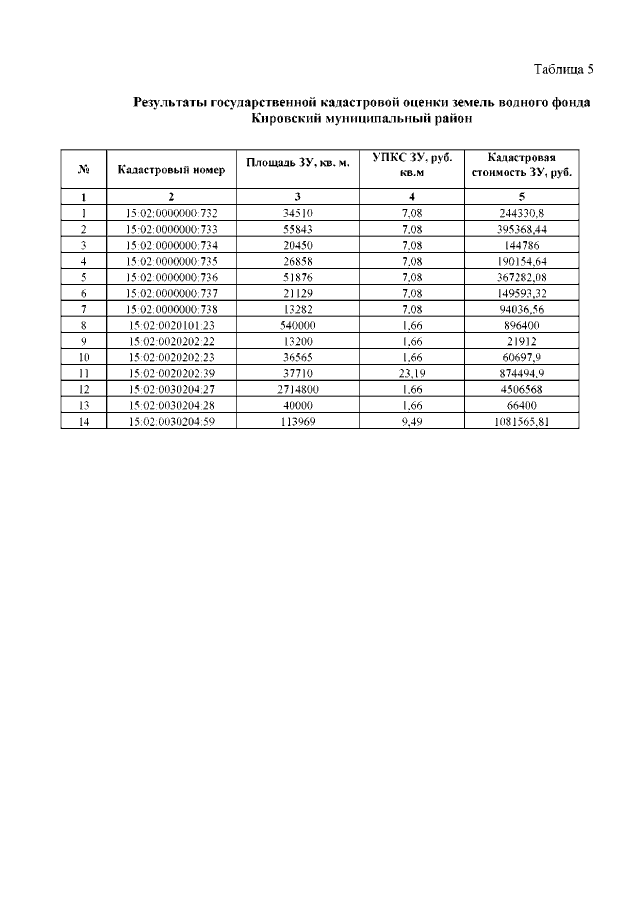 Таблица 5

Результаты государственной кадастровой оценки земель водного фонда Кировский муниципальный район

| № | Кадастровый номер | Площадь ЗУ, кв. м. | УПКС ЗУ, руб. кв.м | Кадастровая стоимость ЗУ, руб. |
|---|---|---|---|---|
| 1 | 2 | 3 | 4 | 5 |
| 1 | 15:02:0000000:732 | 34510 | 7,08 | 244330,8 |
| 2 | 15:02:0000000:733 | 55843 | 7,08 | 395368,44 |
| 3 | 15:02:0000000:734 | 20450 | 7,08 | 144786 |
| 4 | 15:02:0000000:735 | 26858 | 7,08 | 190154,64 |
| 5 | 15:02:0000000:736 | 51876 | 7,08 | 367282,08 |
| 6 | 15:02:0000000:737 | 21129 | 7,08 | 149593,32 |
| 7 | 15:02:0000000:738 | 13282 | 7,08 | 94036,56 |
| 8 | 15:02:0020101:23 | 540000 | 1,66 | 896400 |
| 9 | 15:02:0020202:22 | 13200 | 1,66 | 21912 |
| 10 | 15:02:0020202:23 | 36565 | 1,66 | 60697,9 |
| 11 | 15:02:0020202:39 | 37710 | 23,19 | 874494,9 |
| 12 | 15:02:0030204:27 | 2714800 | 1,66 | 4506568 |
| 13 | 15:02:0030204:28 | 40000 | 1,66 | 66400 |
| 14 | 15:02:0030204:59 | 113969 | 9,49 | 1081565,81 |